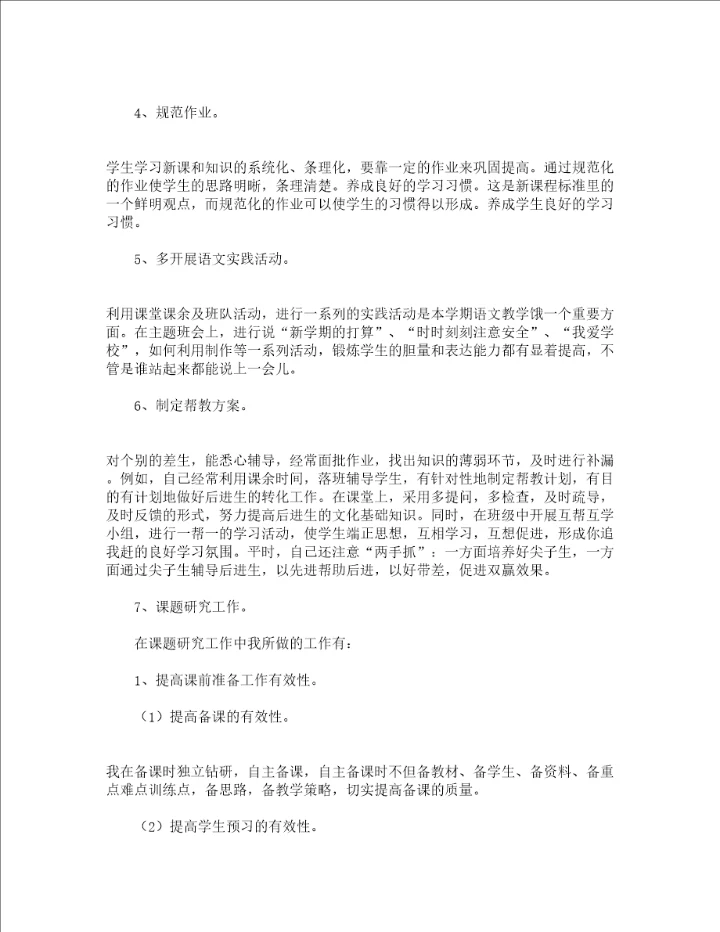 4、规范作业。

学生学习新课和知识的系统化、条理化，要靠一定的作业来巩固提高。通过规范化的作业使学生的思路明晰，条理清楚。养成良好的学习习惯。这是新课程标准里的一个鲜明观点，而规范化的作业可以使学生的习惯得以形成。养成学生良好的学习习惯。

5、多开展语文实践活动。

利用课堂课余及班队活动，进行一系列的实践活动是本学期语文教学饿一个重要方面。在主题班会上，进行说“新学期的打算”、“时时刻刻注意安全”、“我爱学校”，如何利用制作等一系列活动，锻炼学生的胆量和表达能力都有显着提高，不管是谁站起来都能说上一会儿。

6、制定帮教方案。

对个别的差生，能悉心辅导，经常面批作业，找出知识的薄弱环节，及时进行补漏。例如，自己经常利用课余时间，落班辅导学生，有针对性地制定帮教计划，有目的有计划地做好后进生的转化工作。在课堂上，采用多提问，多检查，及时疏导，及时反馈的形式，努力提高后进生的文化基础知识。同时，在班级中开展互帮互学小组，进行一帮一的学习活动，使学生端正思想，互相学习，互想促进，形成你追我赶的良好学习氛围。平时，自己还注意“两手抓”：一方面培养好尖子生，一方面通过尖子生辅导后进生，以先进帮助后进，以好带差，促进双赢效果。

7、课题研究工作。

在课题研究工作中我所做的工作有：

1、提高课前准备工作有效性。

（1）提高备课的有效性。

我在备课时独立钻研，自主备课，自主备课时不但备教材、备学生、备资料、备重点难点训练点，备思路，备教学策略，切实提高备课的质量。

（2）提高学生预习的有效性。